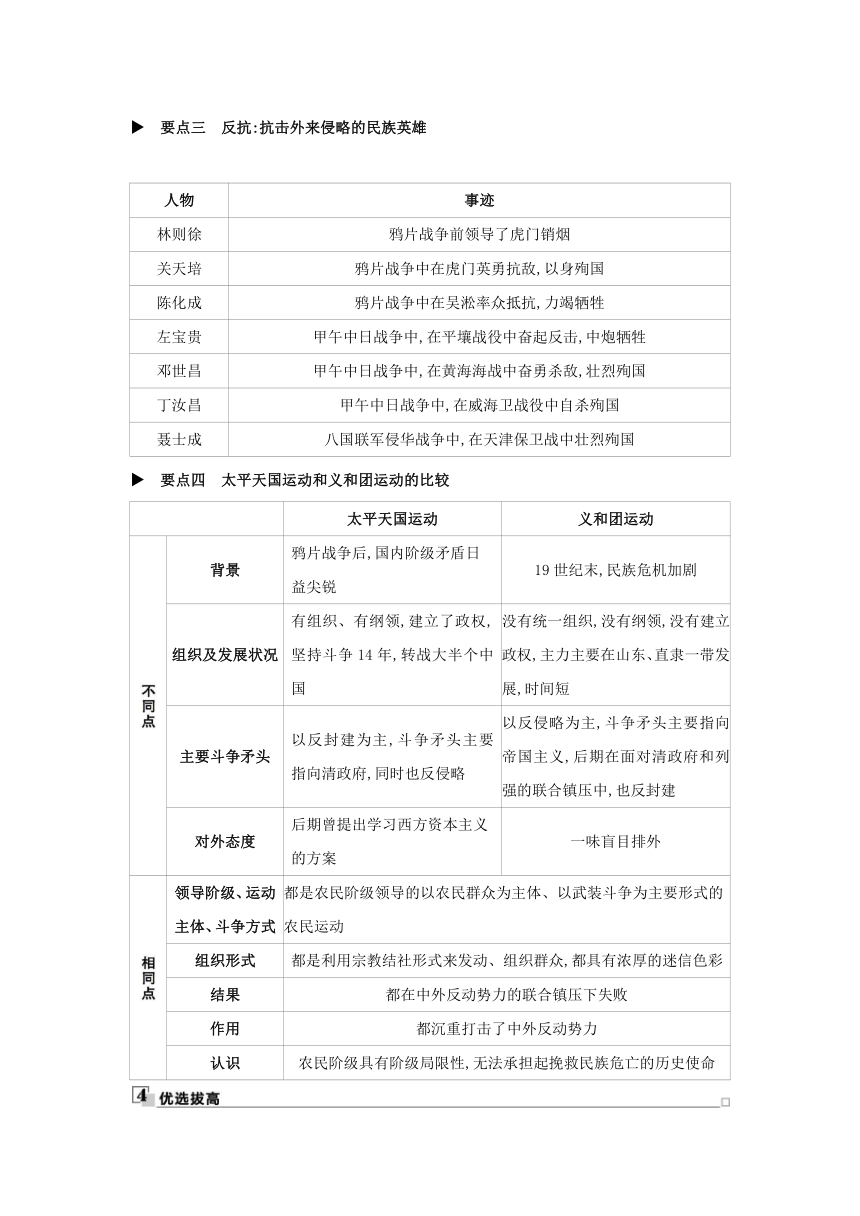 ▶ 要点三 反抗:抗击外来侵略的民族英雄

| 人物 | 事迹 |
|---|---|
| 林则徐 | 鸦片战争前领导了虎门销烟 |
| 关天培 | 鸦片战争中在虎门英勇抗敌,以身殉国 |
| 陈化成 | 鸦片战争中在吴淞率众抵抗,力竭牺牲 |
| 左宝贵 | 甲午中日战争中,在平壤战役中奋起反击,中炮牺牲 |
| 邓世昌 | 甲午中日战争中,在黄海海战中奋勇杀敌,壮烈殉国 |
| 丁汝昌 | 甲午中日战争中,在威海卫战役中自杀殉国 |
| 聂士成 | 八国联军侵华战争中,在天津保卫战中壮烈殉国 |

▶ 要点四 太平天国运动和义和团运动的比较

| | | 太平天国运动 | 义和团运动 |
|---|---|---|---|
| 不同点 | 背景 | 鸦片战争后,国内阶级矛盾日益尖锐 | 19世纪末,民族危机加剧 |
| 不同点 | 组织及发展状况 | 有组织、有纲领,建立了政权,坚持斗争14年,转战大半个中国 | 没有统一组织,没有纲领,没有建立政权,主力主要在山东、直隶一带发展,时间短 |
| 不同点 | 主要斗争矛头 | 以反封建为主,斗争矛头主要指向清政府,同时也反侵略 | 以反侵略为主,斗争矛头主要指向帝国主义,后期在面对清政府和列强的联合镇压中,也反封建 |
| 不同点 | 对外态度 | 后期曾提出学习西方资本主义的方案 | 一味盲目排外 |
| 相同点 | 领导阶级、运动主体、斗争方式 | 都是农民阶级领导的以农民群众为主体、以武装斗争为主要形式的农民运动 | |
| 相同点 | 组织形式 | 都是利用宗教结社形式来发动、组织群众,都具有浓厚的迷信色彩 | |
| 相同点 | 结果 | 都在中外反动势力的联合镇压下失败 | |
| 相同点 | 作用 | 都沉重打击了中外反动势力 | |
| 相同点 | 认识 | 农民阶级具有阶级局限性,无法承担起挽救民族危亡的历史使命 | |

4 优选拔高